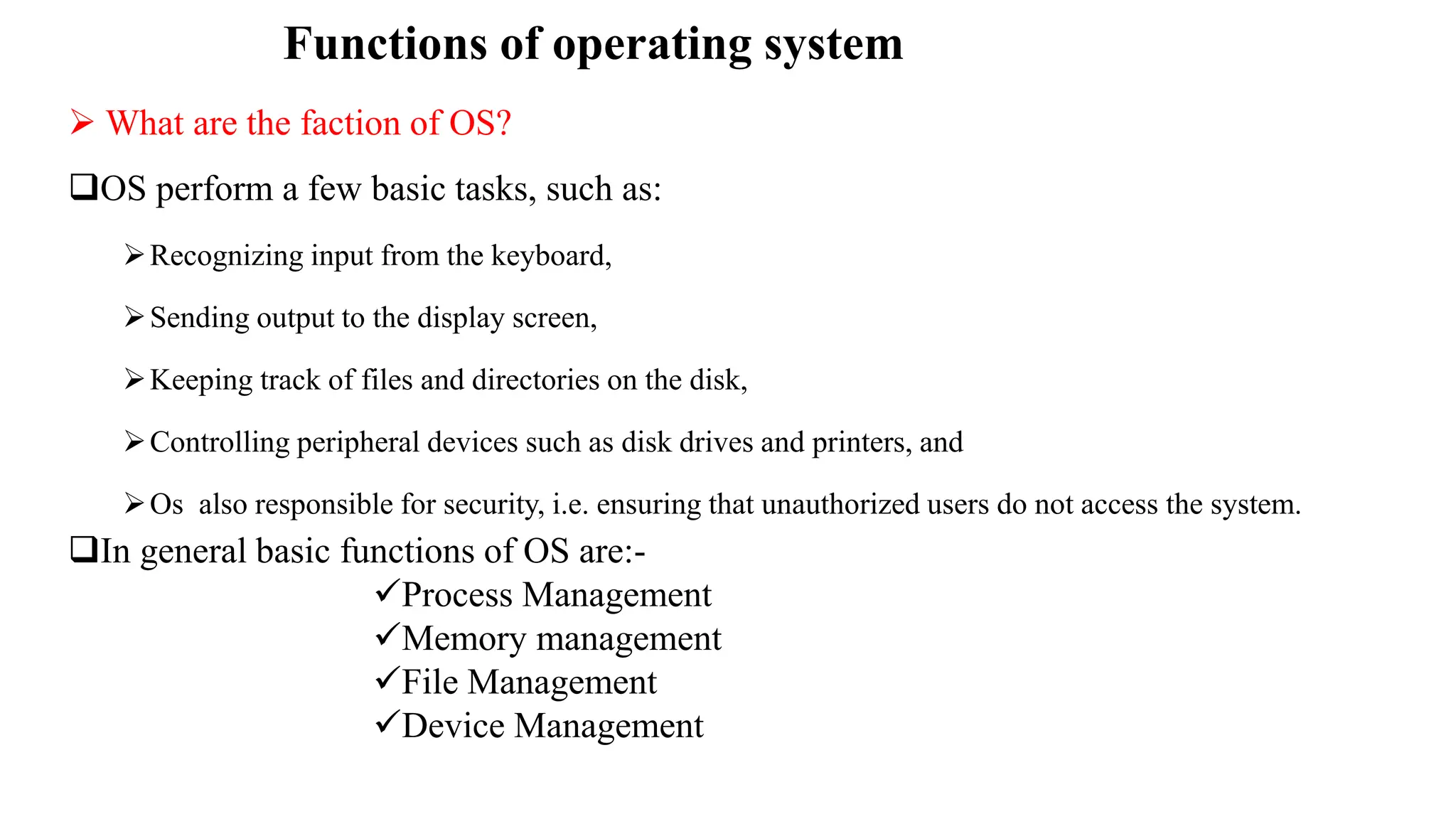 Functions of operating system

➢ What are the faction of OS?

❑OS perform a few basic tasks, such as:

➢Recognizing input from the keyboard,

➢Sending output to the display screen,

➢Keeping track of files and directories on the disk,

➢Controlling peripheral devices such as disk drives and printers, and

➢Os also responsible for security, i.e. ensuring that unauthorized users do not access the system.

❑In general basic functions of OS are:-

✓Process Management
✓Memory management
✓File Management
✓Device Management